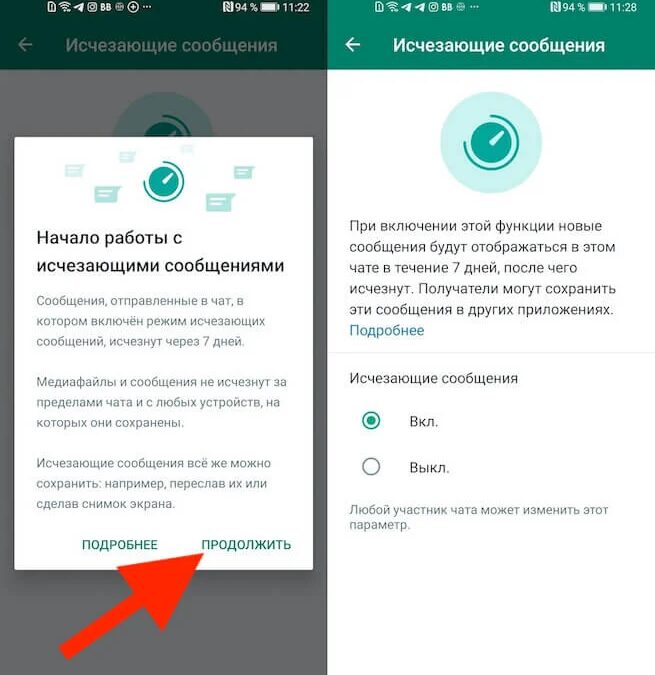 94 % 11:22

Исчезающие сообщения

Начало работы с исчезающими сообщениями

Сообщения, отправленные в чат, в котором включён режим исчезающих сообщений, исчезнут через 7 дней.

Медиафайлы и сообщения не исчезнут за пределами чата и с любых устройств, на которых они сохранены.

Исчезающие сообщения всё же можно сохранить: например, переслав их или сделав снимок экрана.

ПОДРОБНЕЕ ПРОДОЛЖИТЬ

94 % 11:28

Исчезающие сообщения

При включении этой функции новые сообщения будут отображаться в этом чате в течение 7 дней, после чего исчезнут. Получатели могут сохранить эти сообщения в других приложениях. Подробнее

Исчезающие сообщения

Вкл.

Выкл.

Любой участник чата может изменить этот параметр.